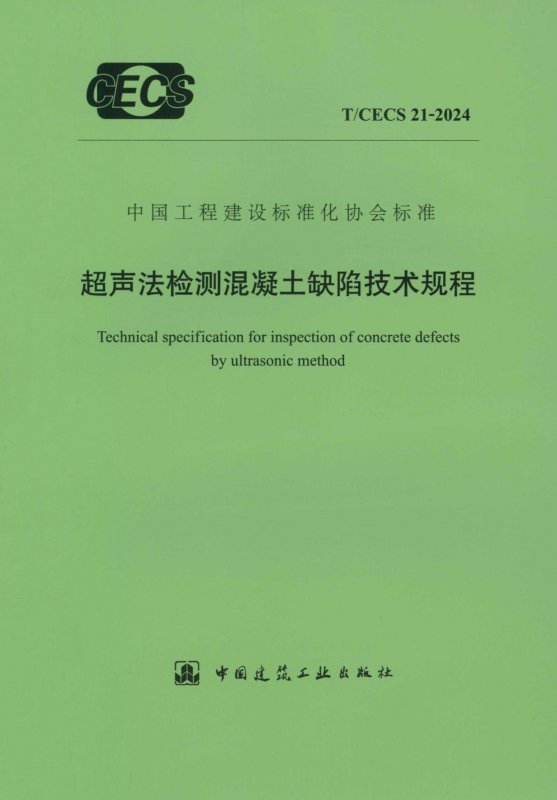 CECS

T/CECS 21-2024

中国工程建设标准化协会标准

超声法检测混凝土缺陷技术规程

Technical specification for inspection of concrete defects by ultrasonic method

中国建筑工业出版社